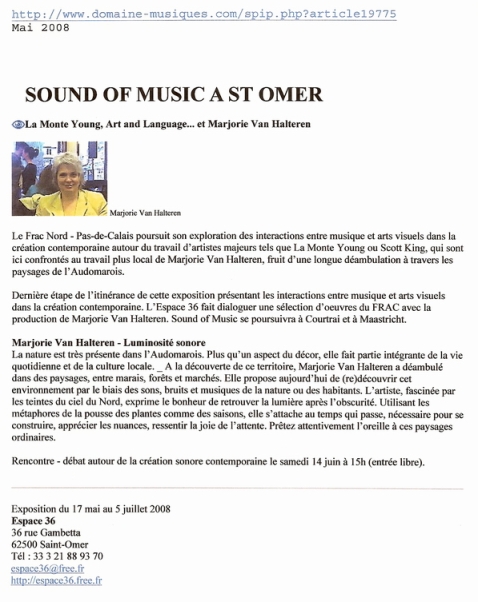 http://www.domaine-musiques.com/spip.php?article19775
Mai 2008

SOUND OF MUSIC A ST OMER

La Monte Young, Art and Language... et Marjorie Van Halteren

Marjorie Van Halteren

Le Frac Nord - Pas-de-Calais poursuit son exploration des interactions entre musique et arts visuels dans la création contemporaine autour du travail d'artistes majeurs tels que La Monte Young ou Scott King, qui sont ici confrontés au travail plus local de Marjorie Van Halteren, fruit d'une longue déambulation à travers les paysages de l'Audomarois.

Dernière étape de l'itinérance de cette exposition présentant les interactions entre musique et arts visuels dans la création contemporaine. L'Espace 36 fait dialoguer une sélection d'oeuvres du FRAC avec la production de Marjorie Van Halteren. Sound of Music se poursuivra à Courtrai et à Maastricht.

Marjorie Van Halteren - Luminosité sonore
La nature est très présente dans l'Audomarois. Plus qu'un aspect du décor, elle fait partie intégrante de la vie quotidienne et de la culture locale. _ A la découverte de ce territoire, Marjorie Van Halteren a déambulé dans des paysages, entre marais, forêts et marchés. Elle propose aujourd'hui de (re)découvrir cet environnement par le biais des sons, bruits et musiques de la nature ou des habitants. L'artiste, fascinée par les teintes du ciel du Nord, exprime le bonheur de retrouver la lumière après l'obscurité. Utilisant les métaphores de la pousse des plantes comme des saisons, elle s'attache au temps qui passe, nécessaire pour se construire, apprécier les nuances, ressentir la joie de l'attente. Prêtez attentivement l'oreille à ces paysages ordinaires.

Rencontre - débat autour de la création sonore contemporaine le samedi 14 juin à 15h (entrée libre).

Exposition du 17 mai au 5 juillet 2008
Espace 36
36 rue Gambetta
62500 Saint-Omer
Tél : 33 3 21 88 93 70
espace36@free.fr
http://espace36.free.fr